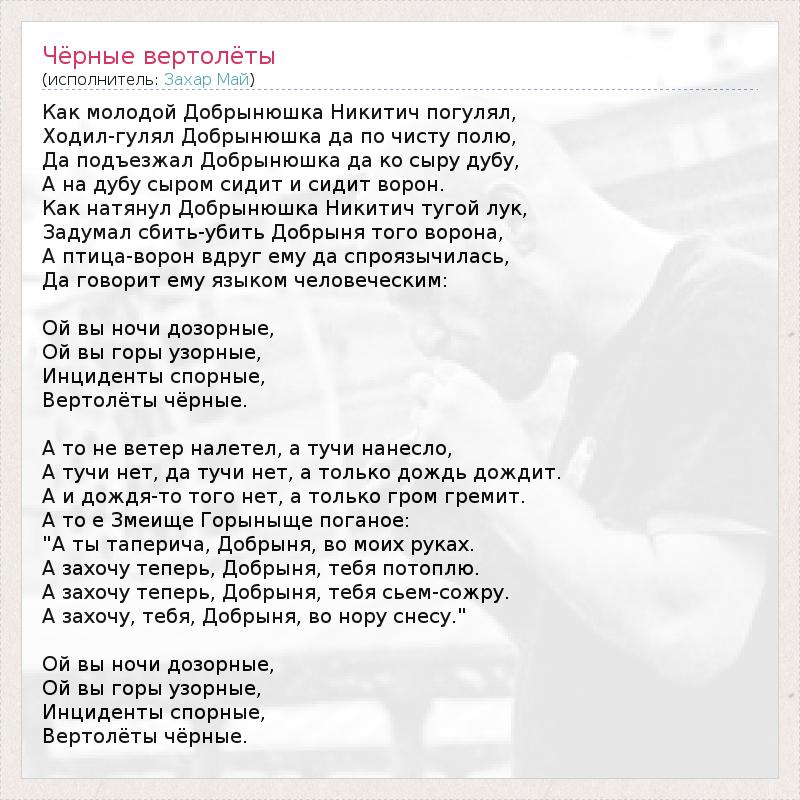 Чёрные вертолёты
(исполнитель: Захар Май)

Как молодой Добрынюшка Никитич погулял,
Ходил-гулял Добрынюшка да по чисту полю,
Да подъезжал Добрынюшка да ко сыру дубу,
А на дубу сыром сидит и сидит ворон.
Как натянул Добрынюшка Никитич тугой лук,
Задумал сбить-убить Добрыня того ворона,
А птица-ворон вдруг ему да спроязычилась,
Да говорит ему языком человеческим:

Ой вы ночи дозорные,
Ой вы горы узорные,
Инциденты спорные,
Вертолёты чёрные.

А то не ветер налетел, а тучи нанесло,
А тучи нет, да тучи нет, а только дождь дождит.
А и дождя-то того нет, а только гром гремит.
А то е Змеище Горынище поганое:
"А ты таперича, Добрыня, во моих руках.
А захочу теперь, Добрыня, тебя потоплю.
А захочу теперь, Добрыня, тебя сьем-сожру.
А захочу, тебя, Добрыня, во нору снесу."

Ой вы ночи дозорные,
Ой вы горы узорные,
Инциденты спорные,
Вертолёты чёрные.